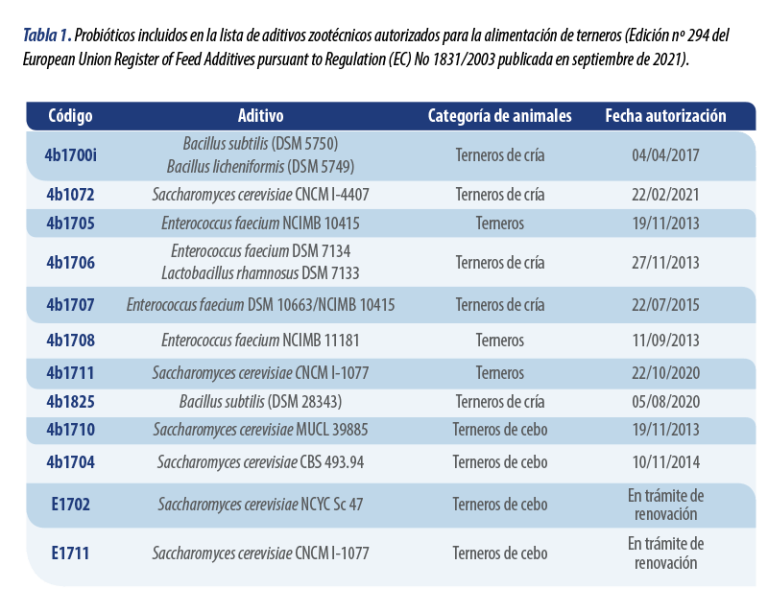 Tabla 1. Probióticos incluidos en la lista de aditivos zootécnicos autorizados para la alimentación de terneros (Edición nº 294 del European Union Register of Feed Additives pursuant to Regulation (EC) No 1831/2003 publicada en septiembre de 2021).

| Código | Aditivo | Categoría de animales | Fecha autorización |
|---|---|---|---|
| 4b1700i | Bacillus subtilis (DSM 5750) Bacillus licheniformis (DSM 5749) | Terneros de cría | 04/04/2017 |
| 4b1072 | Saccharomyces cerevisiae CNCM I-4407 | Terneros de cría | 22/02/2021 |
| 4b1705 | Enterococcus faecium NCIMB 10415 | Terneros | 19/11/2013 |
| 4b1706 | Enterococcus faecium DSM 7134 Lactobacillus rhamnosus DSM 7133 | Terneros de cría | 27/11/2013 |
| 4b1707 | Enterococcus faecium DSM 10663/NCIMB 10415 | Terneros de cría | 22/07/2015 |
| 4b1708 | Enterococcus faecium NCIMB 11181 | Terneros | 11/09/2013 |
| 4b1711 | Saccharomyces cerevisiae CNCM I-1077 | Terneros | 22/10/2020 |
| 4b1825 | Bacillus subtilis (DSM 28343) | Terneros de cría | 05/08/2020 |
| 4b1710 | Saccharomyces cerevisiae MUCL 39885 | Terneros de cebo | 19/11/2013 |
| 4b1704 | Saccharomyces cerevisiae CBS 493.94 | Terneros de cebo | 10/11/2014 |
| E1702 | Saccharomyces cerevisiae NCYC Sc 47 | Terneros de cebo | En trámite de renovación |
| E1711 | Saccharomyces cerevisiae CNCM I-1077 | Terneros de cebo | En trámite de renovación |